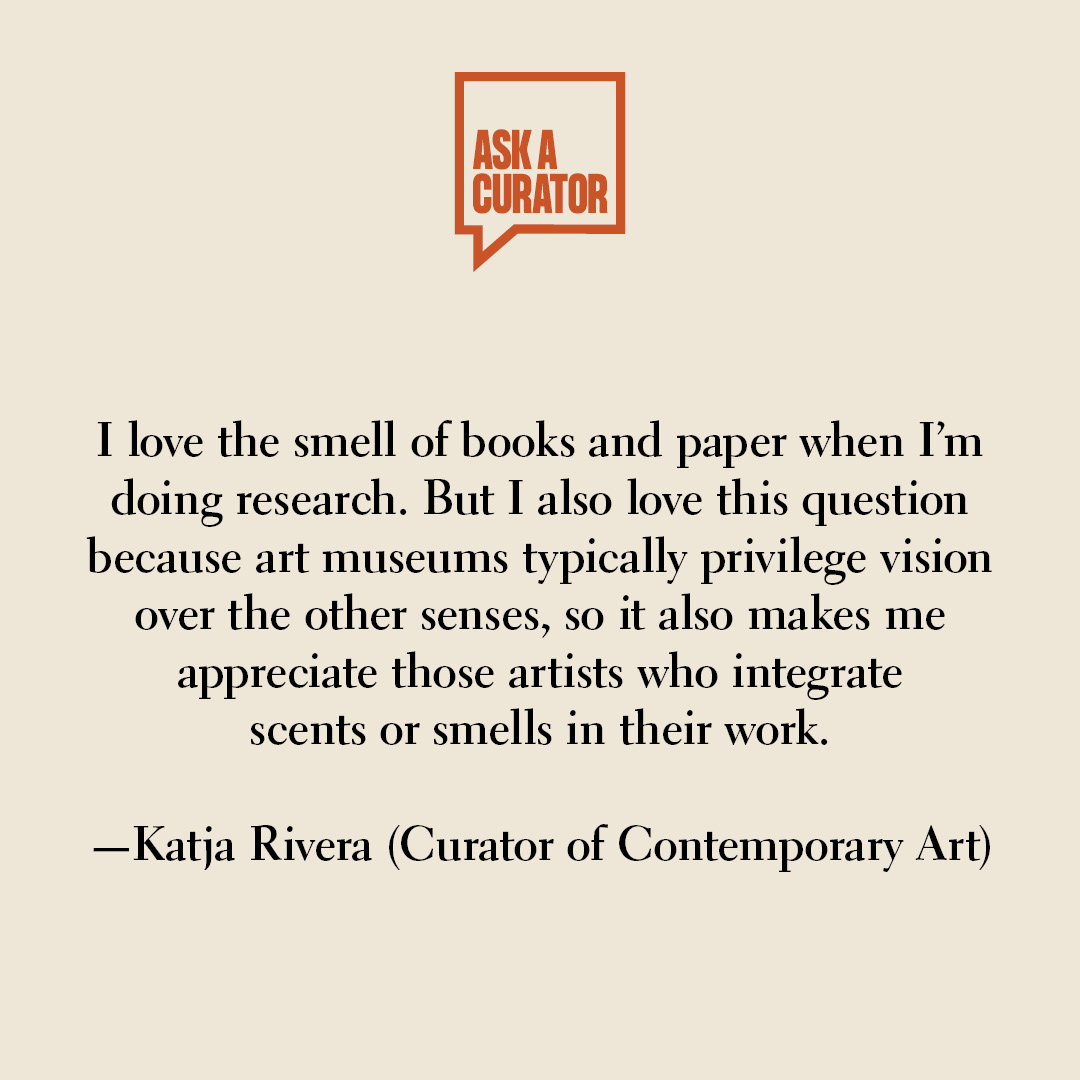 ASK A CURATOR

I love the smell of books and paper when I'm doing research. But I also love this question because art museums typically privilege vision over the other senses, so it also makes me appreciate those artists who integrate scents or smells in their work.

—Katja Rivera (Curator of Contemporary Art)